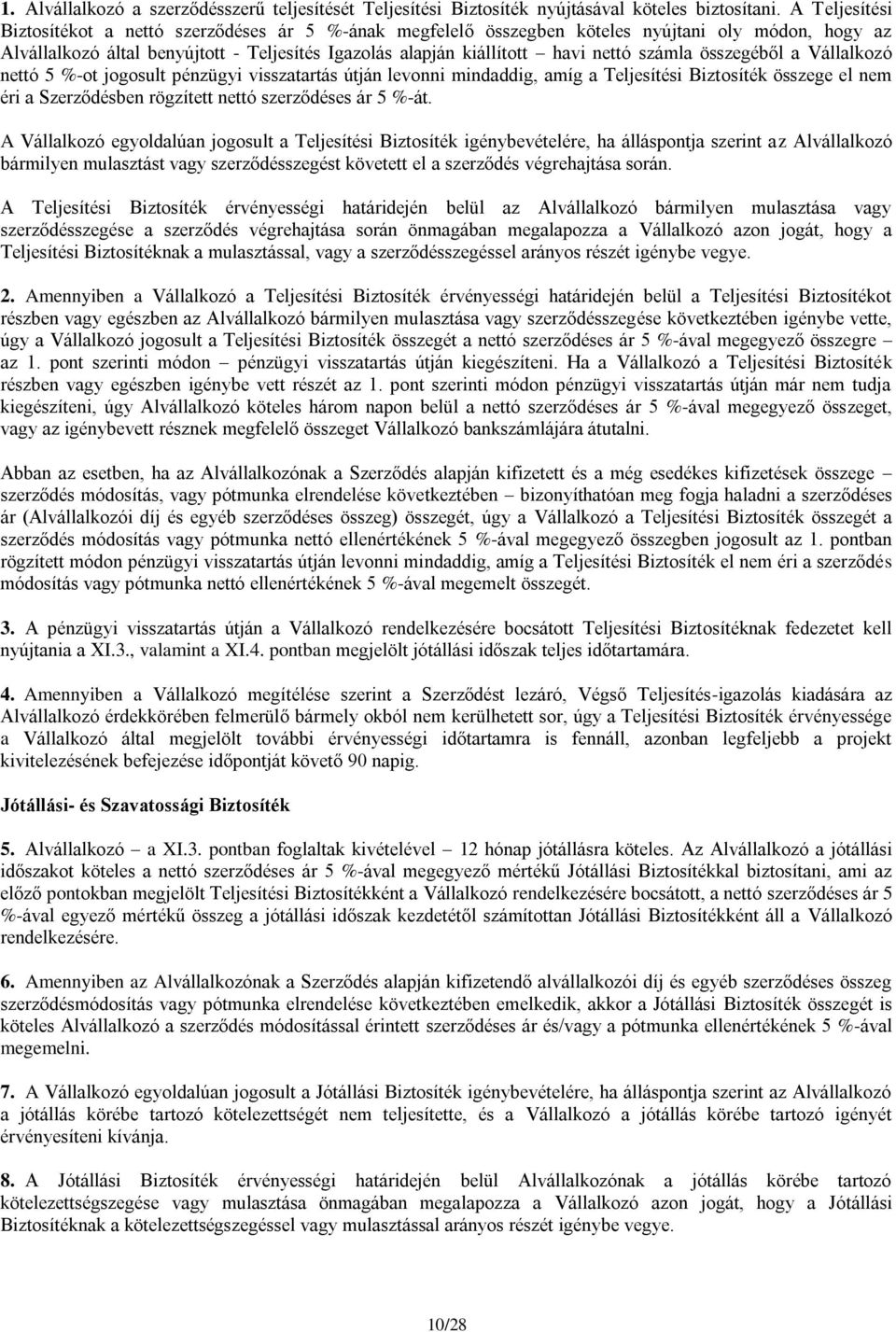 1. Alvállalkozó a szerződésszerű teljesítését Teljesítési Biztosíték nyújtásával köteles biztosítani. A Teljesítési Biztosítékot a nettó szerződéses ár 5 %-ának megfelelő összegben köteles nyújtani oly módon, hogy az Alvállalkozó által benyújtott - Teljesítés Igazolás alapján kiállított – havi nettó számla összegéből a Vállalkozó nettó 5 %-ot jogosult pénzügyi visszatartás útján levonni mindaddig, amíg a Teljesítési Biztosíték összege el nem éri a Szerződésben rögzített nettó szerződéses ár 5 %-át.

A Vállalkozó egyoldalúan jogosult a Teljesítési Biztosíték igénybevételére, ha álláspontja szerint az Alvállalkozó bármilyen mulasztást vagy szerződésszegést követett el a szerződés végrehajtása során.

A Teljesítési Biztosíték érvényességi határidején belül az Alvállalkozó bármilyen mulasztása vagy szerződésszegése a szerződés végrehajtása során önmagában megalapozza a Vállalkozó azon jogát, hogy a Teljesítési Biztosítéknak a mulasztással, vagy a szerződésszegéssel arányos részét igénybe vegye.

2. Amennyiben a Vállalkozó a Teljesítési Biztosíték érvényességi határidején belül a Teljesítési Biztosítékot részben vagy egészben az Alvállalkozó bármilyen mulasztása vagy szerződésszegése következtében igénybe vette, úgy a Vállalkozó jogosult a Teljesítési Biztosíték összegét a nettó szerződéses ár 5 %-ával megegyező összegre – az 1. pont szerinti módon – pénzügyi visszatartás útján kiegészíteni. Ha a Vállalkozó a Teljesítési Biztosíték részben vagy egészben igénybe vett részét az 1. pont szerinti módon pénzügyi visszatartás útján már nem tudja kiegészíteni, úgy Alvállalkozó köteles három napon belül a nettó szerződéses ár 5 %-ával megegyező összeget, vagy az igénybevett résznek megfelelő összeget Vállalkozó bankszámlájára átutalni.

Abban az esetben, ha az Alvállalkozónak a Szerződés alapján kifizetett és a még esedékes kifizetések összege – szerződés módosítás, vagy pótmunka elrendelése következtében – bizonyíthatóan meg fogja haladni a szerződéses ár (Alvállalkozói díj és egyéb szerződéses összeg) összegét, úgy a Vállalkozó a Teljesítési Biztosíték összegét a szerződés módosítás vagy pótmunka nettó ellenértékének 5 %-ával megegyező összegben jogosult az 1. pontban rögzített módon pénzügyi visszatartás útján levonni mindaddig, amíg a Teljesítési Biztosíték el nem éri a szerződés módosítás vagy pótmunka nettó ellenértékének 5 %-ával megemelt összegét.

3. A pénzügyi visszatartás útján a Vállalkozó rendelkezésére bocsátott Teljesítési Biztosítéknak fedezetet kell nyújtania a XI.3., valamint a XI.4. pontban megjelölt jótállási időszak teljes időtartamára.

4. Amennyiben a Vállalkozó megítélése szerint a Szerződést lezáró, Végső Teljesítés-igazolás kiadására az Alvállalkozó érdekkörében felmerülő bármely okból nem kerülhetett sor, úgy a Teljesítési Biztosíték érvényessége a Vállalkozó által megjelölt további érvényességi időtartamra is fennáll, azonban legfeljebb a projekt kivitelezésének befejezése időpontját követő 90 napig.

Jótállási- és Szavatossági Biztosíték

5. Alvállalkozó – a XI.3. pontban foglaltak kivételével – 12 hónap jótállásra köteles. Az Alvállalkozó a jótállási időszakot köteles a nettó szerződéses ár 5 %-ával megegyező mértékű Jótállási Biztosítékkal biztosítani, ami az előző pontokban megjelölt Teljesítési Biztosítékként a Vállalkozó rendelkezésére bocsátott, a nettó szerződéses ár 5 %-ával egyező mértékű összeg a jótállási időszak kezdetétől számítottan Jótállási Biztosítékként áll a Vállalkozó rendelkezésére.

6. Amennyiben az Alvállalkozónak a Szerződés alapján kifizetendő alvállalkozói díj és egyéb szerződéses összeg szerződésmódosítás vagy pótmunka elrendelése következtében emelkedik, akkor a Jótállási Biztosíték összegét is köteles Alvállalkozó a szerződés módosítással érintett szerződéses ár és/vagy a pótmunka ellenértékének 5 %-ával megemelni.

7. A Vállalkozó egyoldalúan jogosult a Jótállási Biztosíték igénybevételére, ha álláspontja szerint az Alvállalkozó a jótállás körébe tartozó kötelezettségét nem teljesítette, és a Vállalkozó a jótállás körébe tartozó igényét érvényesíteni kívánja.

8. A Jótállási Biztosíték érvényességi határidején belül Alvállalkozónak a jótállás körébe tartozó kötelezettségszegése vagy mulasztása önmagában megalapozza a Vállalkozó azon jogát, hogy a Jótállási Biztosítéknak a kötelezettségszegéssel vagy mulasztással arányos részét igénybe vegye.

10/28